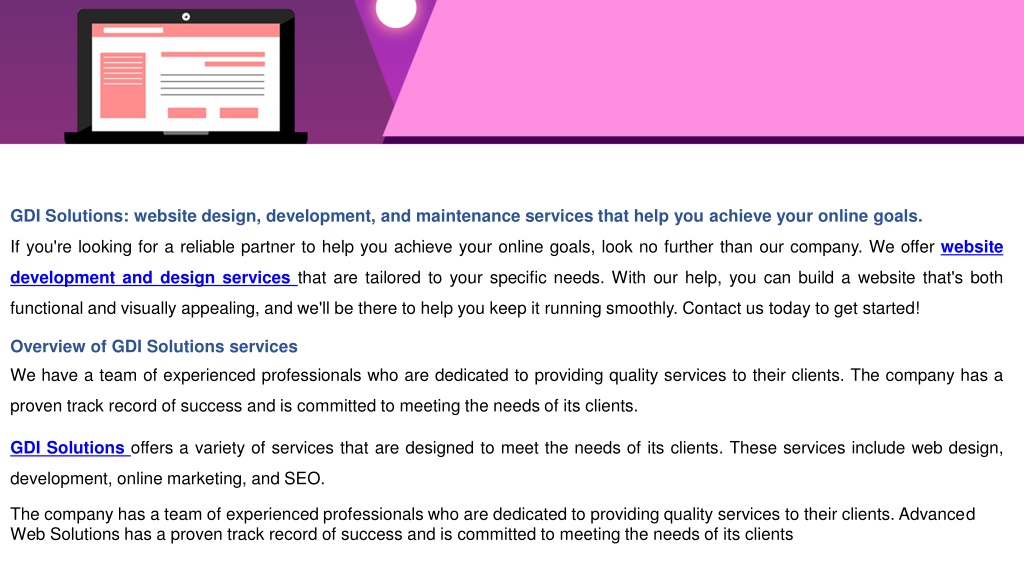 GDI Solutions: website design, development, and maintenance services that help you achieve your online goals.

If you're looking for a reliable partner to help you achieve your online goals, look no further than our company. We offer website development and design services that are tailored to your specific needs. With our help, you can build a website that's both functional and visually appealing, and we'll be there to help you keep it running smoothly. Contact us today to get started!

Overview of GDI Solutions services

We have a team of experienced professionals who are dedicated to providing quality services to their clients. The company has a proven track record of success and is committed to meeting the needs of its clients.

GDI Solutions offers a variety of services that are designed to meet the needs of its clients. These services include web design, development, online marketing, and SEO.

The company has a team of experienced professionals who are dedicated to providing quality services to their clients. Advanced Web Solutions has a proven track record of success and is committed to meeting the needs of its clients